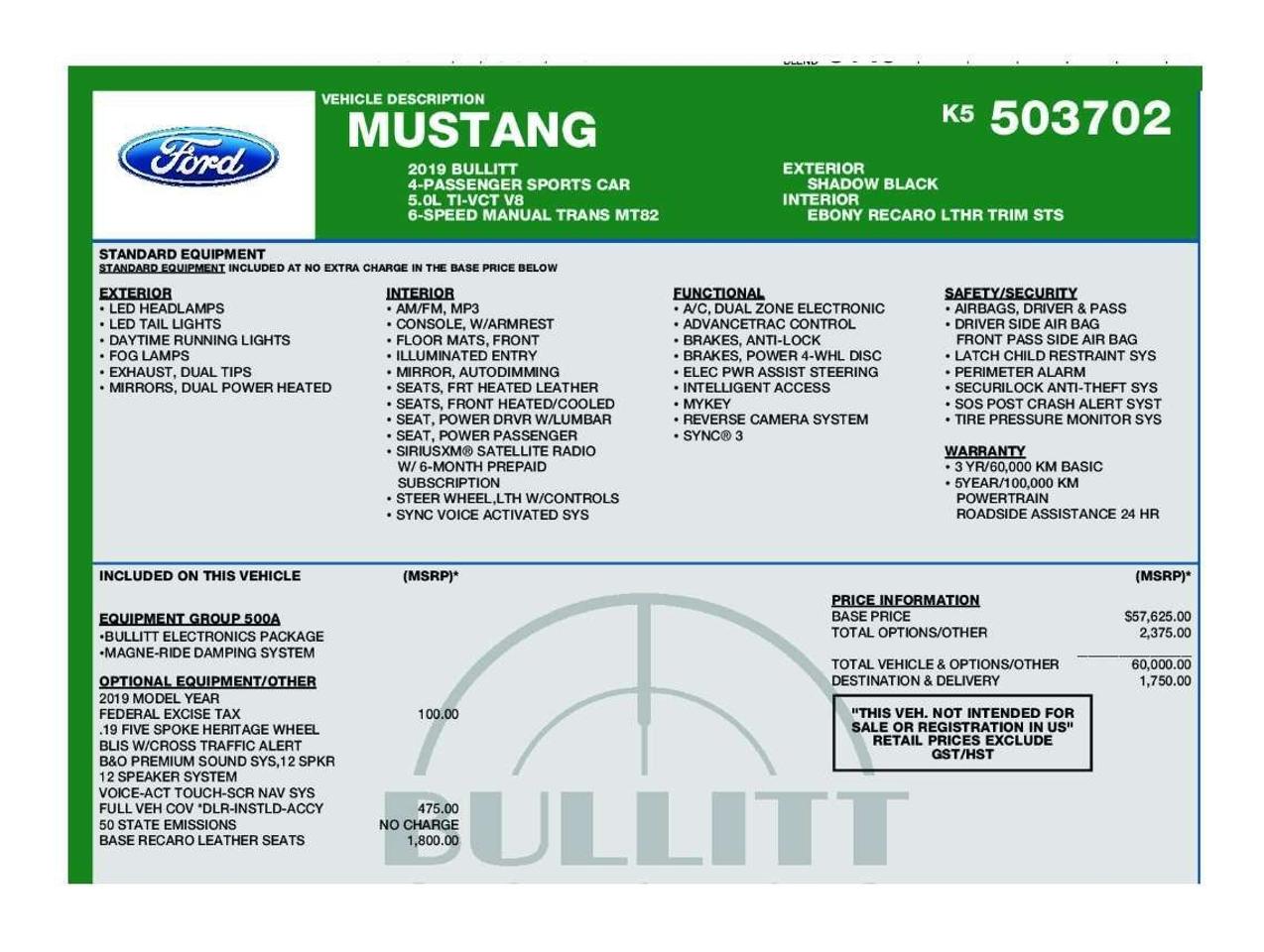 Ford

VEHICLE DESCRIPTION
MUSTANG

K5 503702

2019 BULLITT
4-PASSENGER SPORTS CAR
5.0L TI-VCT V8
6-SPEED MANUAL TRANS MT82

EXTERIOR
SHADOW BLACK
INTERIOR
EBONY RECARO LTHR TRIM STS

STANDARD EQUIPMENT
STANDARD EQUIPMENT INCLUDED AT NO EXTRA CHARGE IN THE BASE PRICE BELOW

EXTERIOR
• LED HEADLAMPS
• LED TAIL LIGHTS
• DAYTIME RUNNING LIGHTS
• FOG LAMPS
• EXHAUST, DUAL TIPS
• MIRRORS, DUAL POWER HEATED

INTERIOR
• AM/FM, MP3
• CONSOLE, W/ARMREST
• FLOOR MATS, FRONT
• ILLUMINATED ENTRY
• MIRROR, AUTODIMMING
• SEATS, FRT HEATED LEATHER
• SEATS, FRONT HEATED/COOLED
• SEAT, POWER DRVR W/LUMBAR
• SEAT, POWER PASSENGER
• SIRIUSXM® SATELLITE RADIO W/ 6-MONTH PREPAID SUBSCRIPTION
• STEER WHEEL,LTH W/CONTROLS
• SYNC VOICE ACTIVATED SYS

FUNCTIONAL
• A/C, DUAL ZONE ELECTRONIC
• ADVANCETRAC CONTROL
• BRAKES, ANTI-LOCK
• BRAKES, POWER 4-WHL DISC
• ELEC PWR ASSIST STEERING
• INTELLIGENT ACCESS
• MYKEY
• REVERSE CAMERA SYSTEM
• SYNC® 3

SAFETY/SECURITY
• AIRBAGS, DRIVER & PASS
• DRIVER SIDE AIR BAG FRONT PASS SIDE AIR BAG
• LATCH CHILD RESTRAINT SYS
• PERIMETER ALARM
• SECURILOCK ANTI-THEFT SYS
• SOS POST CRASH ALERT SYST
• TIRE PRESSURE MONITOR SYS

WARRANTY
• 3 YR/60,000 KM BASIC
• 5YEAR/100,000 KM POWERTRAIN ROADSIDE ASSISTANCE 24 HR

INCLUDED ON THIS VEHICLE (MSRP)*

EQUIPMENT GROUP 500A
•BULLITT ELECTRONICS PACKAGE
•MAGNE-RIDE DAMPING SYSTEM

OPTIONAL EQUIPMENT/OTHER
2019 MODEL YEAR
FEDERAL EXCISE TAX 100.00
.19 FIVE SPOKE HERITAGE WHEEL
BLIS W/CROSS TRAFFIC ALERT
B&O PREMIUM SOUND SYS,12 SPKR 12 SPEAKER SYSTEM
VOICE-ACT TOUCH-SCR NAV SYS
FULL VEH COV *DLR-INSTLD-ACCY 475.00
50 STATE EMISSIONS NO CHARGE
BASE RECARO LEATHER SEATS 1,800.00

(MSRP)*
PRICE INFORMATION
BASE PRICE $57,625.00
TOTAL OPTIONS/OTHER 2,375.00
TOTAL VEHICLE & OPTIONS/OTHER 60,000.00
DESTINATION & DELIVERY 1,750.00

"THIS VEH. NOT INTENDED FOR SALE OR REGISTRATION IN US" RETAIL PRICES EXCLUDE GST/HST

BULLITT